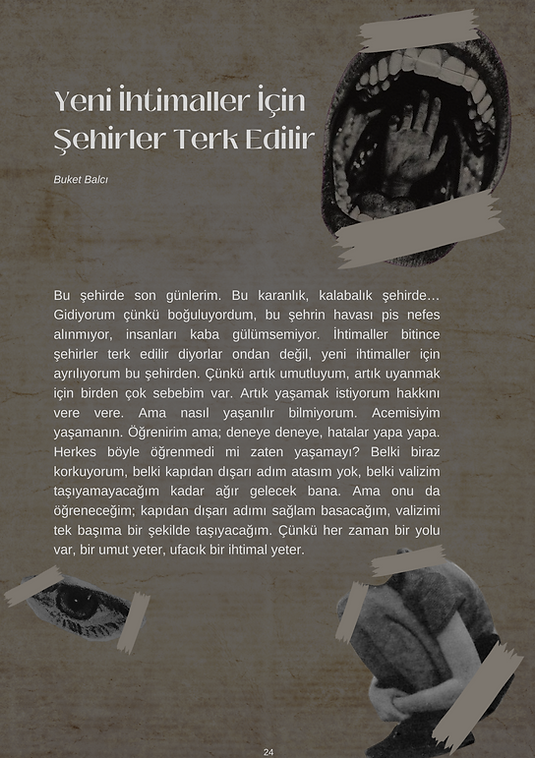 Yeni İhtimaller İçin Şehirler Terk Edilir

Buket Balcı

Bu şehirde son günlerim. Bu karanlık, kalabalık şehirde… Gidiyorum çünkü boğuluyordum, bu şehrin havası pis nefes alınmıyor, insanları kaba gülümsemiyor. İhtimaller bitince şehirler terk edilir diyorlar ondan değil, yeni ihtimaller için ayrılıyorum bu şehirden. Çünkü artık umutluyum, artık uyanmak için birden çok sebebim var. Artık yaşamak istiyorum hakkını vere vere. Ama nasıl yaşanılır bilmiyorum. Acemisiyim yaşamanın. Öğrenirim ama; deneye deneye, hatalar yapa yapa. Herkes böyle öğrenmedi mi zaten yaşamayı? Belki biraz korkuyorum, belki kapıdan dışarı adım atasım yok, belki valizim taşıyamayacağım kadar ağır gelecek bana. Ama onu da öğreneceğim; kapıdan dışarı adımı sağlam basacağım, valizimi tek başıma bir şekilde taşıyacağım. Çünkü her zaman bir yolu var, bir umut yeter, ufacık bir ihtimal yeter.

24